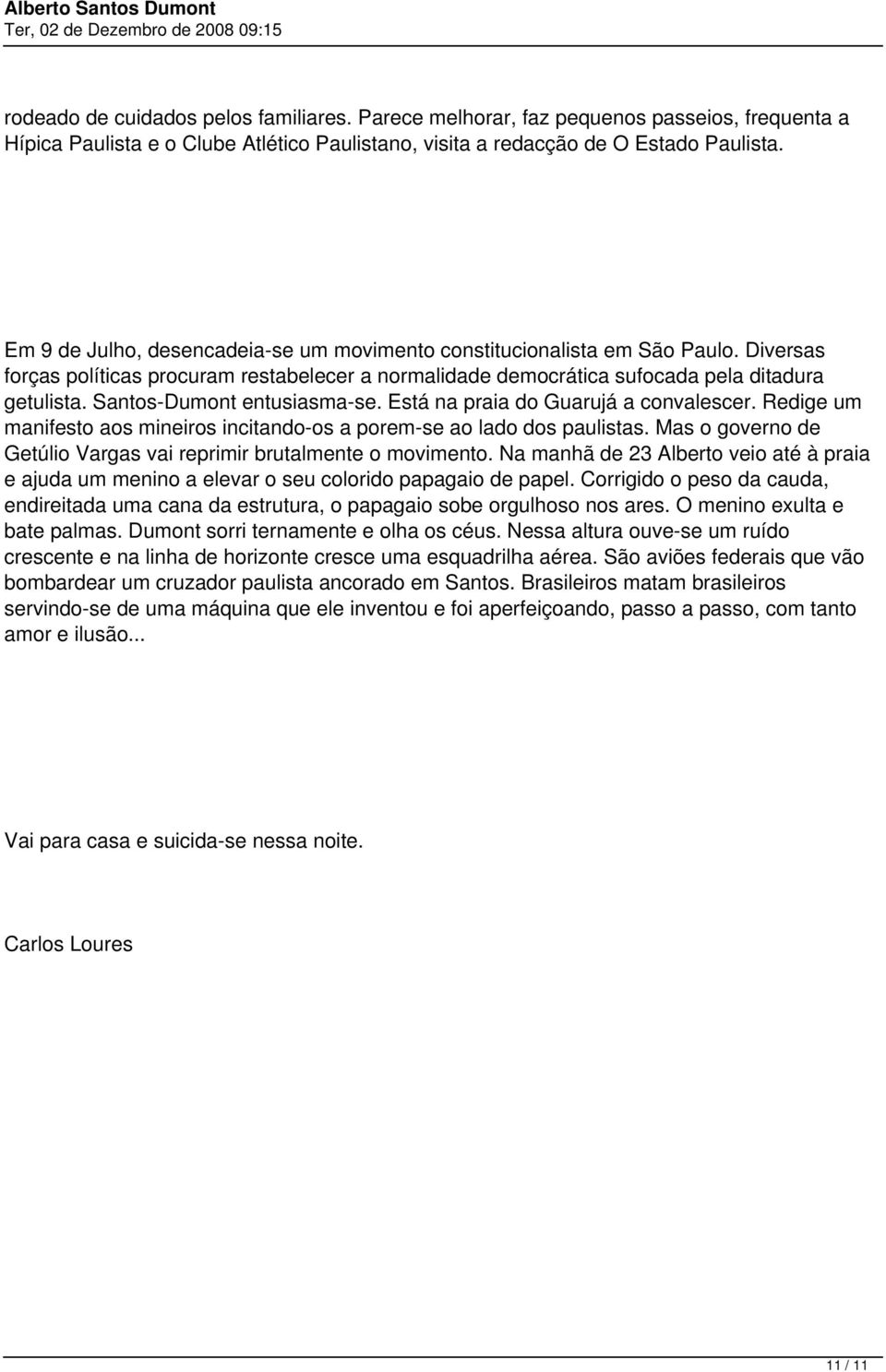 Alberto Santos Dumont
Ter, 02 de Dezembro de 2008 09:15

rodeado de cuidados pelos familiares. Parece melhorar, faz pequenos passeios, frequenta a Hípica Paulista e o Clube Atlético Paulistano, visita a redacção de O Estado Paulista.

Em 9 de Julho, desencadeia-se um movimento constitucionalista em São Paulo. Diversas forças políticas procuram restabelecer a normalidade democrática sufocada pela ditadura getulista. Santos-Dumont entusiasma-se. Está na praia do Guarujá a convalescer. Redige um manifesto aos mineiros incitando-os a porem-se ao lado dos paulistas. Mas o governo de Getúlio Vargas vai reprimir brutalmente o movimento. Na manhã de 23 Alberto veio até à praia e ajuda um menino a elevar o seu colorido papagaio de papel. Corrigido o peso da cauda, endireitada uma cana da estrutura, o papagaio sobe orgulhoso nos ares. O menino exulta e bate palmas. Dumont sorri ternamente e olha os céus. Nessa altura ouve-se um ruído crescente e na linha de horizonte cresce uma esquadrilha aérea. São aviões federais que vão bombardear um cruzador paulista ancorado em Santos. Brasileiros matam brasileiros servindo-se de uma máquina que ele inventou e foi aperfeiçoando, passo a passo, com tanto amor e ilusão...

Vai para casa e suicida-se nessa noite.

Carlos Loures

11 / 11